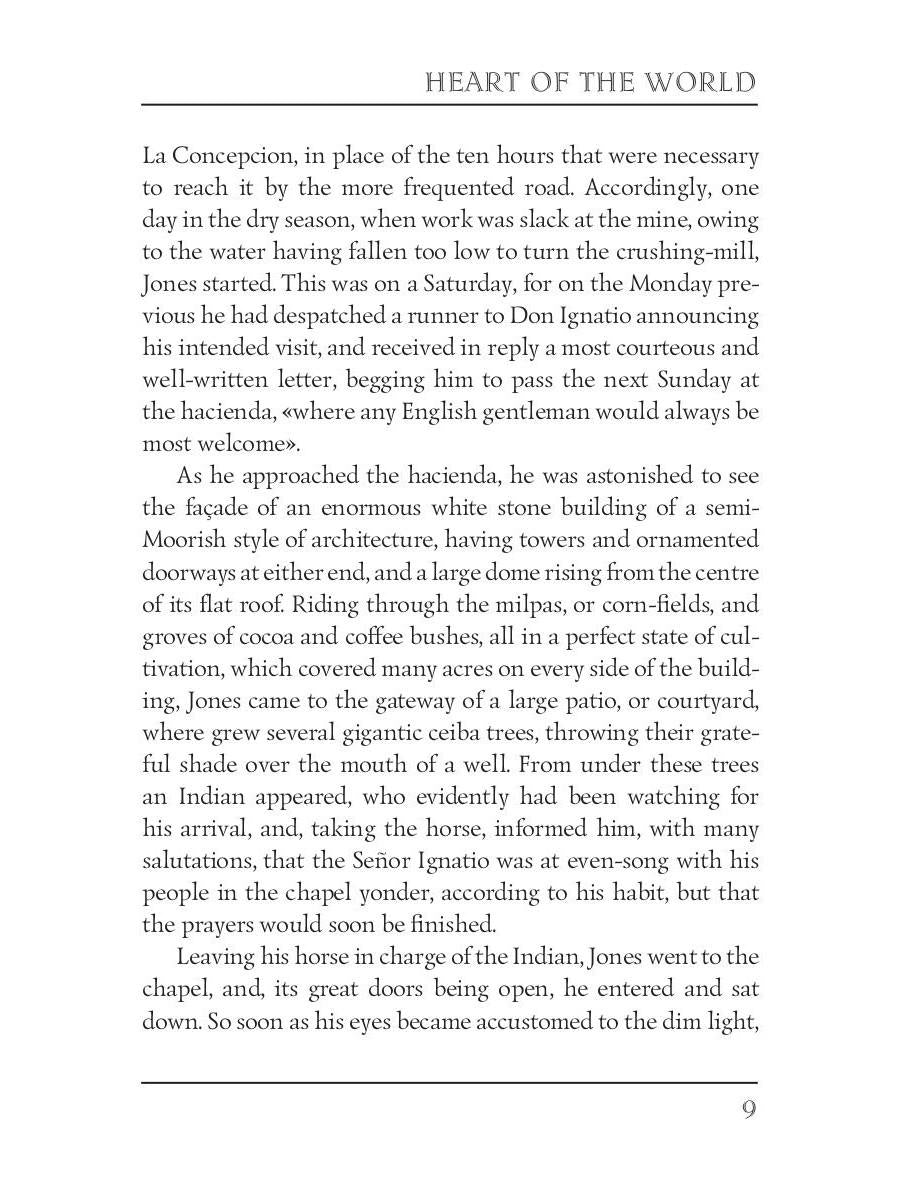 HEART OF THE WORLD

La Concepcion, in place of the ten hours that were necessary to reach it by the more frequented road. Accordingly, one day in the dry season, when work was slack at the mine, owing to the water having fallen too low to turn the crushing-mill, Jones started. This was on a Saturday, for on the Monday previous he had despatched a runner to Don Ignatio announcing his intended visit, and received in reply a most courteous and well-written letter, begging him to pass the next Sunday at the hacienda, «where any English gentleman would always be most welcome».

As he approached the hacienda, he was astonished to see the façade of an enormous white stone building of a semi-Moorish style of architecture, having towers and ornamented doorways at either end, and a large dome rising from the centre of its flat roof. Riding through the milpas, or corn-fields, and groves of cocoa and coffee bushes, all in a perfect state of cultivation, which covered many acres on every side of the building, Jones came to the gateway of a large patio, or courtyard, where grew several gigantic ceiba trees, throwing their grateful shade over the mouth of a well. From under these trees an Indian appeared, who evidently had been watching for his arrival, and, taking the horse, informed him, with many salutations, that the Señor Ignatio was at even-song with his people in the chapel yonder, according to his habit, but that the prayers would soon be finished.

Leaving his horse in charge of the Indian, Jones went to the chapel, and, its great doors being open, he entered and sat down. So soon as his eyes became accustomed to the dim light,

9